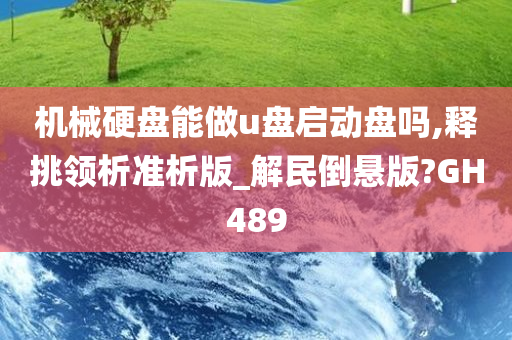 机械硬盘能做u盘启动盘吗,释挑领析准析版_解民倒悬版?GH489